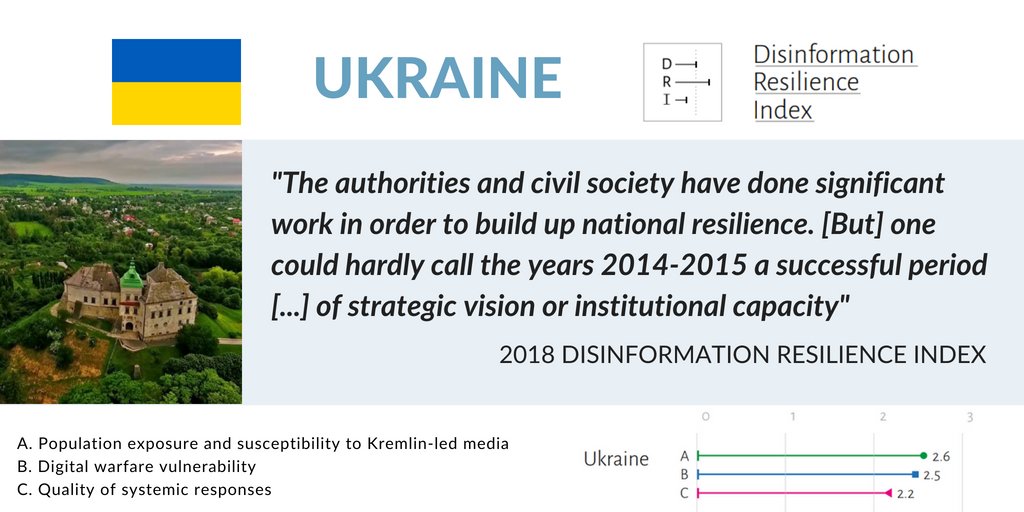 UKRAINE

D
R
I

Disinformation Resilience Index

"The authorities and civil society have done significant work in order to build up national resilience. [But] one could hardly call the years 2014-2015 a successful period [...] of strategic vision or institutional capacity"

2018 DISINFORMATION RESILIENCE INDEX

A. Population exposure and susceptibility to Kremlin-led media
B. Digital warfare vulnerability
C. Quality of systemic responses

0
1
2
3

Ukraine
A
2.6
B
2.5
C
2.2